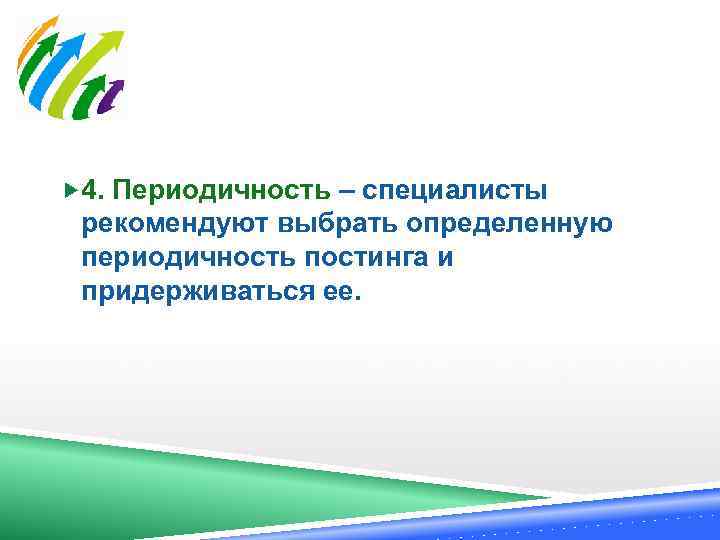 4. Периодичность – специалисты рекомендуют выбрать определенную периодичность постинга и придерживаться ее.